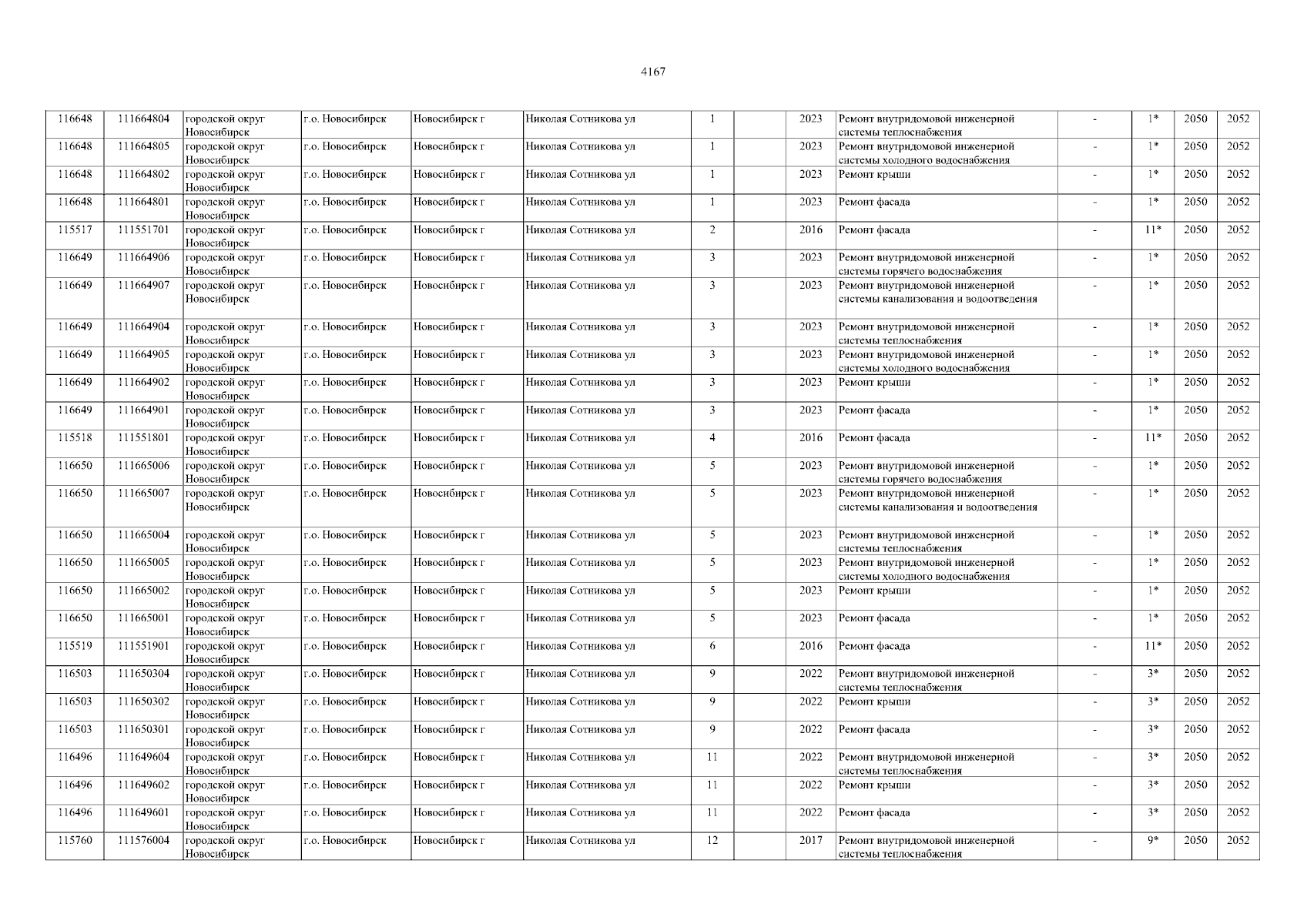 4167

| 116648 | 111664804 | городской округ Новосибирск | г.о. Новосибирск | Новосибирск г | Николая Сотникова ул | 1 |  | 2023 | Ремонт внутридомовой инженерной системы теплоснабжения | - | 1* | 2050 | 2052 |
|---|---|---|---|---|---|---|---|---|---|---|---|---|---|
| 116648 | 111664805 | городской округ Новосибирск | г.о. Новосибирск | Новосибирск г | Николая Сотникова ул | 1 |  | 2023 | Ремонт внутридомовой инженерной системы холодного водоснабжения | - | 1* | 2050 | 2052 |
| 116648 | 111664802 | городской округ Новосибирск | г.о. Новосибирск | Новосибирск г | Николая Сотникова ул | 1 |  | 2023 | Ремонт крыши | - | 1* | 2050 | 2052 |
| 116648 | 111664801 | городской округ Новосибирск | г.о. Новосибирск | Новосибирск г | Николая Сотникова ул | 1 |  | 2023 | Ремонт фасада | - | 1* | 2050 | 2052 |
| 115517 | 111551701 | городской округ Новосибирск | г.о. Новосибирск | Новосибирск г | Николая Сотникова ул | 2 |  | 2016 | Ремонт фасада | - | 11* | 2050 | 2052 |
| 116649 | 111664906 | городской округ Новосибирск | г.о. Новосибирск | Новосибирск г | Николая Сотникова ул | 3 |  | 2023 | Ремонт внутридомовой инженерной системы горячего водоснабжения | - | 1* | 2050 | 2052 |
| 116649 | 111664907 | городской округ Новосибирск | г.о. Новосибирск | Новосибирск г | Николая Сотникова ул | 3 |  | 2023 | Ремонт внутридомовой инженерной системы канализования и водоотведения | - | 1* | 2050 | 2052 |
| 116649 | 111664904 | городской округ Новосибирск | г.о. Новосибирск | Новосибирск г | Николая Сотникова ул | 3 |  | 2023 | Ремонт внутридомовой инженерной системы теплоснабжения | - | 1* | 2050 | 2052 |
| 116649 | 111664905 | городской округ Новосибирск | г.о. Новосибирск | Новосибирск г | Николая Сотникова ул | 3 |  | 2023 | Ремонт внутридомовой инженерной системы холодного водоснабжения | - | 1* | 2050 | 2052 |
| 116649 | 111664902 | городской округ Новосибирск | г.о. Новосибирск | Новосибирск г | Николая Сотникова ул | 3 |  | 2023 | Ремонт крыши | - | 1* | 2050 | 2052 |
| 116649 | 111664901 | городской округ Новосибирск | г.о. Новосибирск | Новосибирск г | Николая Сотникова ул | 3 |  | 2023 | Ремонт фасада | - | 1* | 2050 | 2052 |
| 115518 | 111551801 | городской округ Новосибирск | г.о. Новосибирск | Новосибирск г | Николая Сотникова ул | 4 |  | 2016 | Ремонт фасада | - | 11* | 2050 | 2052 |
| 116650 | 111665006 | городской округ Новосибирск | г.о. Новосибирск | Новосибирск г | Николая Сотникова ул | 5 |  | 2023 | Ремонт внутридомовой инженерной системы горячего водоснабжения | - | 1* | 2050 | 2052 |
| 116650 | 111665007 | городской округ Новосибирск | г.о. Новосибирск | Новосибирск г | Николая Сотникова ул | 5 |  | 2023 | Ремонт внутридомовой инженерной системы канализования и водоотведения | - | 1* | 2050 | 2052 |
| 116650 | 111665004 | городской округ Новосибирск | г.о. Новосибирск | Новосибирск г | Николая Сотникова ул | 5 |  | 2023 | Ремонт внутридомовой инженерной системы теплоснабжения | - | 1* | 2050 | 2052 |
| 116650 | 111665005 | городской округ Новосибирск | г.о. Новосибирск | Новосибирск г | Николая Сотникова ул | 5 |  | 2023 | Ремонт внутридомовой инженерной системы холодного водоснабжения | - | 1* | 2050 | 2052 |
| 116650 | 111665002 | городской округ Новосибирск | г.о. Новосибирск | Новосибирск г | Николая Сотникова ул | 5 |  | 2023 | Ремонт крыши | - | 1* | 2050 | 2052 |
| 116650 | 111665001 | городской округ Новосибирск | г.о. Новосибирск | Новосибирск г | Николая Сотникова ул | 5 |  | 2023 | Ремонт фасада | - | 1* | 2050 | 2052 |
| 115519 | 111551901 | городской округ Новосибирск | г.о. Новосибирск | Новосибирск г | Николая Сотникова ул | 6 |  | 2016 | Ремонт фасада | - | 11* | 2050 | 2052 |
| 116503 | 111650304 | городской округ Новосибирск | г.о. Новосибирск | Новосибирск г | Николая Сотникова ул | 9 |  | 2022 | Ремонт внутридомовой инженерной системы теплоснабжения | - | 3* | 2050 | 2052 |
| 116503 | 111650302 | городской округ Новосибирск | г.о. Новосибирск | Новосибирск г | Николая Сотникова ул | 9 |  | 2022 | Ремонт крыши | - | 3* | 2050 | 2052 |
| 116503 | 111650301 | городской округ Новосибирск | г.о. Новосибирск | Новосибирск г | Николая Сотникова ул | 9 |  | 2022 | Ремонт фасада | - | 3* | 2050 | 2052 |
| 116496 | 111649604 | городской округ Новосибирск | г.о. Новосибирск | Новосибирск г | Николая Сотникова ул | 11 |  | 2022 | Ремонт внутридомовой инженерной системы теплоснабжения | - | 3* | 2050 | 2052 |
| 116496 | 111649602 | городской округ Новосибирск | г.о. Новосибирск | Новосибирск г | Николая Сотникова ул | 11 |  | 2022 | Ремонт крыши | - | 3* | 2050 | 2052 |
| 116496 | 111649601 | городской округ Новосибирск | г.о. Новосибирск | Новосибирск г | Николая Сотникова ул | 11 |  | 2022 | Ремонт фасада | - | 3* | 2050 | 2052 |
| 115760 | 111576004 | городской округ Новосибирск | г.о. Новосибирск | Новосибирск г | Николая Сотникова ул | 12 |  | 2017 | Ремонт внутридомовой инженерной системы теплоснабжения | - | 9* | 2050 | 2052 |